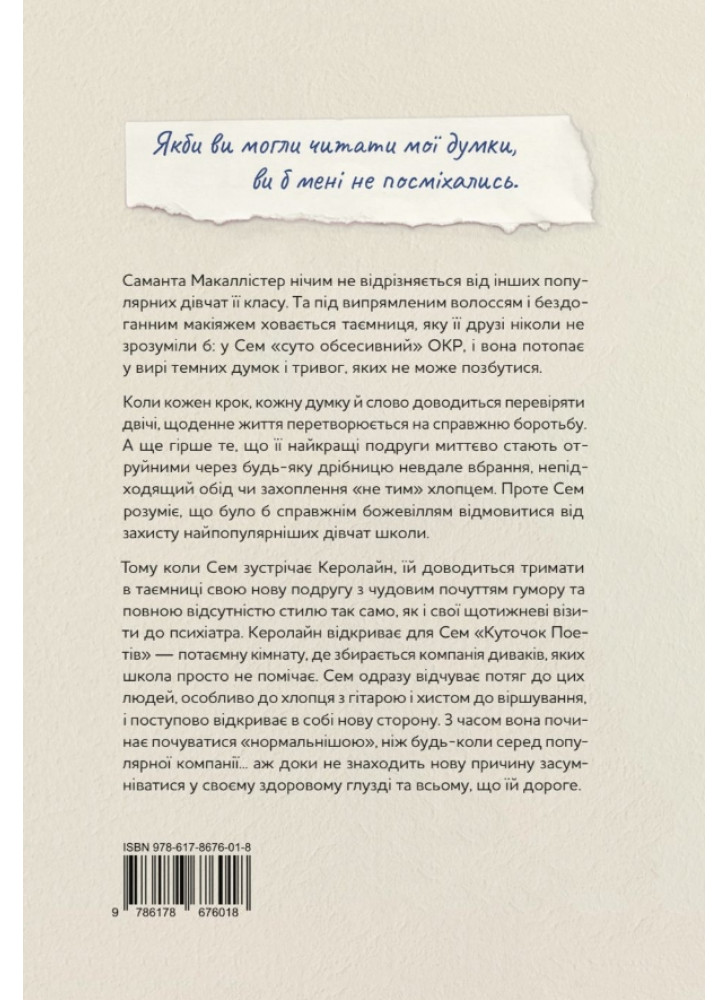 Якби ви могли читати мої думки, ви б мені не посміхались.

Саманта Макаллістер нічим не відрізняється від інших популярних дівчат її класу. Та під випрямленим волоссям і бездоганним макіяжем ховається таємниця, яку її друзі ніколи не зрозуміли б: у Сем «суто обсесивний» ОКР, і вона потопає у вирі темних думок і тривог, яких не може позбутися.

Коли кожен крок, кожну думку й слово доводиться перевіряти двічі, щоденне життя перетворюється на справжню боротьбу. А ще гірше те, що її найкращі подруги миттєво стають отруйними через будь-яку дрібницю невдале вбрання, непідходящий обід чи захоплення «не тим» хлопцем. Проте Сем розуміє, що було б справжнім божевіллям відмовитися від захисту найпопулярніших дівчат школи.

Тому коли Сем зустрічає Керолайн, їй доводиться тримати в таємниці свою нову подругу з чудовим почуттям гумору та повною відсутністю стилю так само, як і свої щотижневі візити до психіатра. Керолайн відкриває для Сем «Куточок Поетів» — потаємну кімнату, де збирається компанія диваків, яких школа просто не помічає. Сем одразу відчуває потяг до цих людей, особливо до хлопця з гітарою і хистом до віршування, і поступово відкриває в собі нову сторону. З часом вона починає почуватися «нормальнішою», ніж будь-коли серед популярної компанії... аж доки не знаходить нову причину засумніватися у своєму здоровому глузді та всьому, що їй дороге.

ISBN 978-617-8676-01-8

9 786178 676018